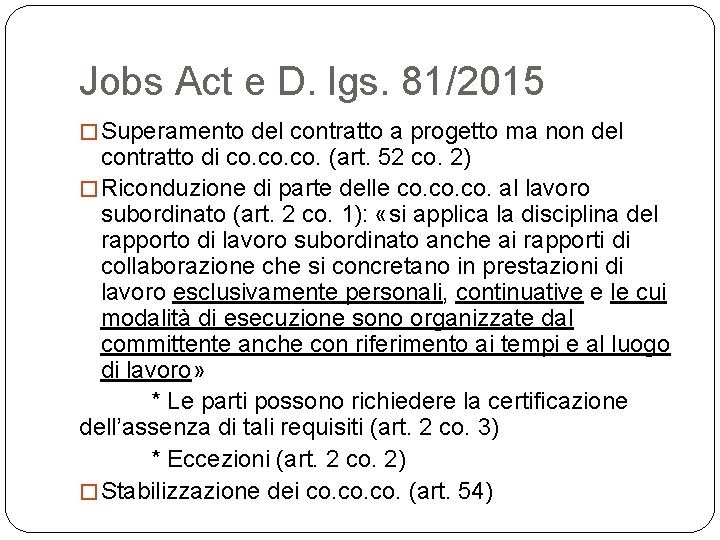 Jobs Act e D. lgs. 81/2015

□ Superamento del contratto a progetto ma non del contratto di co.co.co. (art. 52 co. 2)

□ Riconduzione di parte delle co.co.co. al lavoro subordinato (art. 2 co. 1): «si applica la disciplina del rapporto di lavoro subordinato anche ai rapporti di collaborazione che si concretano in prestazioni di lavoro esclusivamente personali, continuative e le cui modalità di esecuzione sono organizzate dal committente anche con riferimento ai tempi e al luogo di lavoro»

* Le parti possono richiedere la certificazione dell'assenza di tali requisiti (art. 2 co. 3)

* Eccezioni (art. 2 co. 2)

□ Stabilizzazione dei co.co.co. (art. 54)